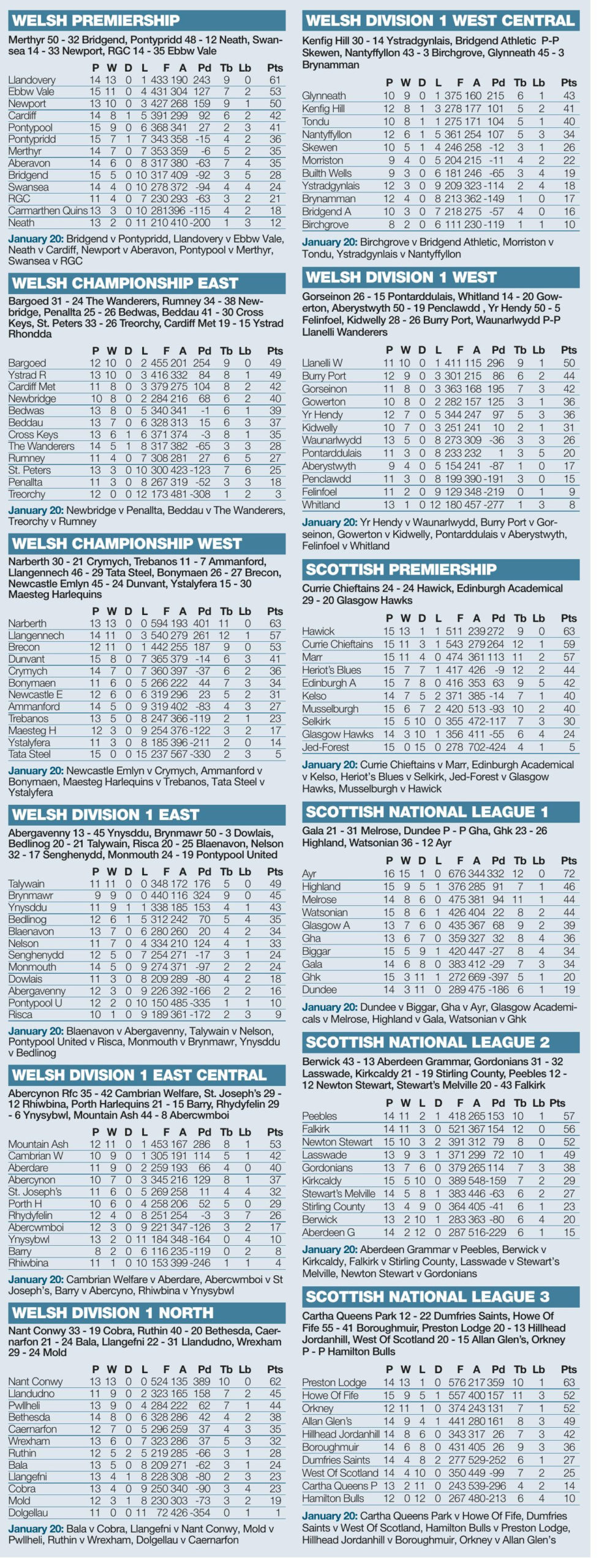 WELSH PREMIERSHIP

Merthyr 50 - 32 Bridgend, Pontypridd 48 - 12 Neath, Swansea 14 - 33 Newport, RGC 14 - 35 Ebbw Vale

| | P | W | D | L | F | A | Pd | Tb | Lb | Pts |
|---|---|---|---|---|---|---|---|---|---|---|
| Llandovery | 14 | 13 | 0 | 1 | 433 | 190 | 243 | 9 | 0 | 61 |
| Ebbw Vale | 15 | 11 | 0 | 4 | 431 | 304 | 127 | 7 | 2 | 53 |
| Newport | 13 | 10 | 0 | 3 | 427 | 268 | 159 | 9 | 1 | 50 |
| Cardiff | 14 | 8 | 1 | 5 | 391 | 299 | 92 | 6 | 2 | 42 |
| Pontypool | 15 | 9 | 0 | 6 | 368 | 341 | 27 | 2 | 3 | 41 |
| Pontypridd | 15 | 7 | 1 | 7 | 343 | 358 | -15 | 4 | 2 | 36 |
| Merthyr | 14 | 7 | 0 | 7 | 353 | 359 | -6 | 5 | 2 | 35 |
| Aberavon | 14 | 6 | 0 | 8 | 317 | 380 | -63 | 7 | 4 | 35 |
| Bridgend | 15 | 5 | 0 | 10 | 317 | 409 | -92 | 3 | 5 | 28 |
| Swansea | 14 | 4 | 0 | 10 | 278 | 372 | -94 | 4 | 4 | 24 |
| RGC | 11 | 4 | 0 | 7 | 230 | 293 | -63 | 3 | 2 | 21 |
| Carmarthen Quins | 13 | 3 | 0 | 10 | 281 | 396 | -115 | 4 | 2 | 18 |
| Neath | 13 | 2 | 0 | 11 | 210 | 410 | -200 | 1 | 3 | 12 |

January 20: Bridgend v Pontypridd, Llandovery v Ebbw Vale, Neath v Cardiff, Newport v Aberavon, Pontypool v Merthyr, Swansea v RGC

WELSH CHAMPIONSHIP EAST

Bargoed 31 - 24 The Wanderers, Rumney 34 - 38 Newbridge, Penallta 25 - 26 Bedwas, Beddau 41 - 30 Cross Keys, St. Peters 33 - 26 Treorchy, Cardiff Met 19 - 15 Ystrad Rhondda

| | P | W | D | L | F | A | Pd | Tb | Lb | Pts |
|---|---|---|---|---|---|---|---|---|---|---|
| Bargoed | 12 | 10 | 0 | 2 | 455 | 201 | 254 | 9 | 0 | 49 |
| Ystrad R | 13 | 10 | 0 | 3 | 416 | 332 | 84 | 8 | 1 | 49 |
| Cardiff Met | 11 | 8 | 0 | 3 | 379 | 275 | 104 | 8 | 2 | 42 |
| Newbridge | 10 | 8 | 0 | 2 | 284 | 216 | 68 | 6 | 2 | 40 |
| Bedwas | 13 | 8 | 0 | 5 | 340 | 341 | -1 | 6 | 1 | 39 |
| Beddau | 13 | 7 | 0 | 6 | 328 | 313 | 15 | 6 | 3 | 37 |
| Cross Keys | 13 | 6 | 1 | 6 | 371 | 374 | -3 | 8 | 1 | 35 |
| The Wanderers | 14 | 5 | 1 | 8 | 317 | 382 | -65 | 3 | 3 | 28 |
| Rumney | 11 | 4 | 0 | 7 | 308 | 281 | 27 | 6 | 5 | 27 |
| St. Peters | 13 | 3 | 0 | 10 | 300 | 423 | -123 | 7 | 6 | 25 |
| Penallta | 11 | 3 | 0 | 8 | 267 | 319 | -52 | 3 | 3 | 18 |
| Treorchy | 12 | 0 | 0 | 12 | 173 | 481 | -308 | 1 | 2 | 3 |

January 20: Newbridge v Penallta, Beddau v The Wanderers, Treorchy v Rumney

WELSH CHAMPIONSHIP WEST

Narberth 30 - 21 Crymych, Trebanos 11 - 7 Ammanford, Llangennech 46 - 29 Tata Steel, Bonymaen 26 - 27 Brecon, Newcastle Emlyn 45 - 24 Dunvant, Ystalyfera 15 - 30 Maesteg Harlequins

| | P | W | D | L | F | A | Pd | Tb | Lb | Pts |
|---|---|---|---|---|---|---|---|---|---|---|
| Narberth | 13 | 13 | 0 | 0 | 594 | 193 | 401 | 11 | 0 | 63 |
| Llangennech | 14 | 11 | 0 | 3 | 540 | 279 | 261 | 12 | 1 | 57 |
| Brecon | 12 | 11 | 0 | 1 | 442 | 255 | 187 | 9 | 0 | 53 |
| Dunvant | 15 | 8 | 0 | 7 | 365 | 379 | -14 | 6 | 3 | 41 |
| Crymych | 14 | 7 | 0 | 7 | 360 | 397 | -37 | 6 | 2 | 36 |
| Bonymaen | 11 | 6 | 0 | 5 | 266 | 222 | 44 | 7 | 3 | 34 |
| Newcastle E | 12 | 6 | 0 | 6 | 319 | 296 | 23 | 5 | 2 | 31 |
| Ammanford | 14 | 5 | 0 | 9 | 319 | 402 | -83 | 4 | 3 | 27 |
| Trebanos | 13 | 5 | 0 | 8 | 247 | 366 | -119 | 2 | 1 | 23 |
| Maesteg H | 12 | 3 | 0 | 9 | 254 | 376 | -122 | 3 | 2 | 17 |
| Ystalyfera | 11 | 3 | 0 | 8 | 185 | 396 | -211 | 2 | 0 | 14 |
| Tata Steel | 15 | 0 | 0 | 15 | 237 | 567 | -330 | 2 | 3 | 5 |

January 20: Newcastle Emlyn v Crymych, Ammanford v Bonymaen, Maesteg Harlequins v Trebanos, Tata Steel v Ystalyfera

WELSH DIVISION 1 EAST

Abergavenny 13 - 45 Ynysddu, Brynmawr 50 - 3 Dowlais, Bedlinog 20 - 21 Talywain, Risca 20 - 25 Blaenavon, Nelson 32 - 17 Senghenydd, Monmouth 24 - 19 Pontypool United

| | P | W | D | L | F | A | Pd | Tb | Lb | Pts |
|---|---|---|---|---|---|---|---|---|---|---|
| Talywain | 11 | 11 | 0 | 0 | 348 | 172 | 176 | 5 | 0 | 49 |
| Brynmawr | 9 | 9 | 0 | 0 | 440 | 116 | 324 | 9 | 0 | 45 |
| Ynysddu | 11 | 9 | 1 | 1 | 338 | 185 | 153 | 4 | 1 | 43 |
| Bedlinog | 12 | 6 | 1 | 5 | 312 | 242 | 70 | 5 | 4 | 35 |
| Blaenavon | 13 | 7 | 0 | 6 | 280 | 260 | 20 | 4 | 2 | 34 |
| Nelson | 11 | 7 | 0 | 4 | 334 | 210 | 124 | 4 | 1 | 33 |
| Senghenydd | 12 | 5 | 0 | 7 | 254 | 271 | -17 | 3 | 1 | 24 |
| Monmouth | 14 | 5 | 0 | 9 | 274 | 371 | -97 | 2 | 2 | 24 |
| Dowlais | 11 | 3 | 0 | 8 | 209 | 289 | -80 | 4 | 2 | 18 |
| Abergavenny | 12 | 3 | 0 | 9 | 226 | 392 | -166 | 2 | 2 | 16 |
| Pontypool U | 12 | 2 | 0 | 10 | 150 | 485 | -335 | 1 | 1 | 10 |
| Risca | 10 | 1 | 0 | 9 | 189 | 361 | -172 | 2 | 3 | 9 |

January 20: Blaenavon v Abergavenny, Talywain v Nelson, Pontypool United v Risca, Monmouth v Brynmawr, Ynysddu v Bedlinog

WELSH DIVISION 1 EAST CENTRAL

Abercynon Rfc 35 - 42 Cambrian Welfare, St. Joseph's 29 - 12 Rhiwbina, Porth Harlequins 21 - 15 Barry, Rhydyfelin 29 - 6 Ynysybwl, Mountain Ash 44 - 8 Abercwmboi

| | P | W | D | L | F | A | Pd | Tb | Lb | Pts |
|---|---|---|---|---|---|---|---|---|---|---|
| Mountain Ash | 12 | 11 | 0 | 1 | 453 | 167 | 286 | 8 | 1 | 53 |
| Cambrian W | 10 | 9 | 0 | 1 | 305 | 191 | 114 | 5 | 1 | 42 |
| Aberdare | 11 | 9 | 0 | 2 | 259 | 193 | 66 | 4 | 0 | 40 |
| Abercynon | 10 | 7 | 0 | 3 | 345 | 216 | 129 | 8 | 1 | 37 |
| St. Joseph's | 11 | 6 | 0 | 5 | 269 | 258 | 11 | 4 | 4 | 32 |
| Porth H | 10 | 6 | 0 | 4 | 258 | 206 | 52 | 5 | 0 | 29 |
| Rhydyfelin | 12 | 4 | 0 | 8 | 251 | 254 | -3 | 3 | 7 | 26 |
| Abercwmboi | 12 | 3 | 0 | 9 | 221 | 347 | -126 | 3 | 2 | 17 |
| Ynysybwl | 13 | 2 | 0 | 11 | 184 | 348 | -164 | 0 | 4 | 10 |
| Barry | 8 | 2 | 0 | 6 | 116 | 235 | -119 | 0 | 2 | 8 |
| Rhiwbina | 11 | 1 | 0 | 10 | 153 | 399 | -246 | 1 | 1 | 4 |

January 20: Cambrian Welfare v Aberdare, Abercwmboi v St Joseph's, Barry v Abercyno, Rhiwbina v Ynysybwl

WELSH DIVISION 1 NORTH

Nant Conwy 33 - 19 Cobra, Ruthin 40 - 20 Bethesda, Caernarfon 21 - 24 Bala, Llangefni 22 - 31 Llandudno, Wrexham 29 - 24 Mold

| | P | W | D | L | F | A | Pd | Tb | Lb | Pts |
|---|---|---|---|---|---|---|---|---|---|---|
| Nant Conwy | 13 | 13 | 0 | 0 | 524 | 135 | 389 | 10 | 0 | 62 |
| Llandudno | 11 | 9 | 0 | 2 | 323 | 165 | 158 | 7 | 2 | 45 |
| Pwllheli | 13 | 9 | 0 | 4 | 284 | 222 | 62 | 7 | 1 | 44 |
| Bethesda | 14 | 8 | 0 | 6 | 328 | 286 | 42 | 4 | 2 | 38 |
| Caernarfon | 12 | 7 | 0 | 5 | 296 | 259 | 37 | 4 | 3 | 35 |
| Wrexham | 13 | 6 | 0 | 7 | 323 | 286 | 37 | 5 | 3 | 32 |
| Ruthin | 12 | 5 | 2 | 5 | 219 | 285 | -66 | 3 | 1 | 28 |
| Bala | 13 | 5 | 0 | 8 | 209 | 271 | -62 | 3 | 1 | 24 |
| Llangefni | 13 | 4 | 1 | 8 | 228 | 308 | -80 | 2 | 3 | 23 |
| Cobra | 13 | 4 | 0 | 9 | 250 | 340 | -90 | 3 | 4 | 23 |
| Mold | 12 | 3 | 1 | 8 | 230 | 303 | -73 | 3 | 2 | 19 |
| Dolgellau | 11 | 0 | 0 | 11 | 72 | 426 | -354 | 0 | 1 | 1 |

January 20: Bala v Cobra, Llangefni v Nant Conwy, Mold v Pwllheli, Ruthin v Wrexham, Dolgellau v Caernarfon

WELSH DIVISION 1 WEST CENTRAL

Kenfig Hill 30 - 14 Ystradgynlais, Bridgend Athletic P-P Skewen, Nantyffyllon 43 - 3 Birchgrove, Glynneath 45 - 3 Brynamman

| | P | W | D | L | F | A | Pd | Tb | Lb | Pts |
|---|---|---|---|---|---|---|---|---|---|---|
| Glynneath | 10 | 9 | 0 | 1 | 375 | 160 | 215 | 6 | 1 | 43 |
| Kenfig Hill | 12 | 8 | 1 | 3 | 278 | 177 | 101 | 5 | 2 | 41 |
| Tondu | 10 | 8 | 1 | 1 | 275 | 171 | 104 | 5 | 1 | 40 |
| Nantyffyllon | 12 | 6 | 1 | 5 | 361 | 254 | 107 | 5 | 3 | 34 |
| Skewen | 10 | 5 | 1 | 4 | 246 | 258 | -12 | 3 | 1 | 26 |
| Morriston | 9 | 4 | 0 | 5 | 204 | 215 | -11 | 4 | 2 | 22 |
| Builth Wells | 9 | 3 | 0 | 6 | 181 | 246 | -65 | 3 | 4 | 19 |
| Ystradgynlais | 12 | 3 | 0 | 9 | 209 | 323 | -114 | 2 | 4 | 18 |
| Brynamman | 12 | 4 | 0 | 8 | 213 | 362 | -149 | 1 | 0 | 17 |
| Bridgend A | 10 | 3 | 0 | 7 | 218 | 275 | -57 | 4 | 0 | 16 |
| Birchgrove | 8 | 2 | 0 | 6 | 111 | 230 | -119 | 1 | 1 | 10 |

January 20: Birchgrove v Bridgend Athletic, Morriston v Tondu, Ystradgynlais v Nantyffyllon

WELSH DIVISION 1 WEST

Gorseinon 26 - 15 Pontarddulais, Whitland 14 - 20 Gowerton, Aberystwyth 50 - 19 Penclawdd , Yr Hendy 50 - 5 Felinfoel, Kidwelly 28 - 26 Burry Port, Waunarlwydd P-P Llanelli Wanderers

| | P | W | D | L | F | A | Pd | Tb | Lb | Pts |
|---|---|---|---|---|---|---|---|---|---|---|
| Llanelli W | 11 | 10 | 0 | 1 | 411 | 115 | 296 | 9 | 1 | 50 |
| Burry Port | 12 | 9 | 0 | 3 | 301 | 215 | 86 | 6 | 2 | 44 |
| Gorseinon | 11 | 8 | 0 | 3 | 363 | 168 | 195 | 7 | 3 | 42 |
| Gowerton | 10 | 8 | 0 | 2 | 282 | 157 | 125 | 3 | 1 | 36 |
| Yr Hendy | 12 | 7 | 0 | 5 | 344 | 247 | 97 | 5 | 3 | 36 |
| Kidwelly | 10 | 7 | 0 | 3 | 251 | 241 | 10 | 2 | 1 | 31 |
| Waunarlwydd | 13 | 5 | 0 | 8 | 273 | 309 | -36 | 3 | 3 | 26 |
| Pontarddulais | 11 | 3 | 0 | 8 | 233 | 232 | 1 | 3 | 5 | 20 |
| Aberystwyth | 9 | 4 | 0 | 5 | 154 | 241 | -87 | 1 | 0 | 17 |
| Penclawdd | 11 | 3 | 0 | 8 | 199 | 390 | -191 | 3 | 0 | 15 |
| Felinfoel | 11 | 2 | 0 | 9 | 129 | 348 | -219 | 0 | 1 | 9 |
| Whitland | 13 | 1 | 0 | 12 | 180 | 457 | -277 | 1 | 3 | 8 |

January 20: Yr Hendy v Waunarlwydd, Burry Port v Gorseinon, Gowerton v Kidwelly, Pontarddulais v Aberystwyth, Felinfoel v Whitland

SCOTTISH PREMIERSHIP

Currie Chieftains 24 - 24 Hawick, Edinburgh Academical 29 - 20 Glasgow Hawks

| | P | W | D | L | F | A | Pd | Tb | Lb | Pts |
|---|---|---|---|---|---|---|---|---|---|---|
| Hawick | 15 | 13 | 1 | 1 | 511 | 239 | 272 | 9 | 0 | 63 |
| Currie Chieftains | 15 | 11 | 3 | 1 | 543 | 279 | 264 | 12 | 1 | 59 |
| Marr | 15 | 11 | 4 | 0 | 474 | 361 | 113 | 11 | 2 | 57 |
| Heriot's Blues | 15 | 7 | 7 | 1 | 417 | 426 | -9 | 12 | 2 | 44 |
| Edinburgh A | 15 | 7 | 8 | 0 | 416 | 353 | 63 | 9 | 5 | 42 |
| Kelso | 14 | 7 | 5 | 2 | 371 | 385 | -14 | 7 | 1 | 40 |
| Musselburgh | 15 | 6 | 7 | 2 | 420 | 513 | -93 | 10 | 2 | 40 |
| Selkirk | 15 | 5 | 10 | 0 | 355 | 472 | -117 | 7 | 3 | 30 |
| Glasgow Hawks | 14 | 3 | 10 | 1 | 356 | 411 | -55 | 6 | 4 | 24 |
| Jed-Forest | 15 | 0 | 15 | 0 | 278 | 702 | -424 | 4 | 1 | 5 |

January 20: Currie Chieftains v Marr, Edinburgh Academical v Kelso, Heriot's Blues v Selkirk, Jed-Forest v Glasgow Hawks, Musselburgh v Hawick

SCOTTISH NATIONAL LEAGUE 1

Gala 21 - 31 Melrose, Dundee P - P Gha, Ghk 23 - 26 Highland, Watsonian 36 - 12 Ayr

| | P | W | D | L | F | A | Pd | Tb | Lb | Pts |
|---|---|---|---|---|---|---|---|---|---|---|
| Ayr | 16 | 15 | 1 | 0 | 676 | 344 | 332 | 12 | 0 | 72 |
| Highland | 15 | 9 | 5 | 1 | 376 | 285 | 91 | 7 | 1 | 46 |
| Melrose | 14 | 8 | 6 | 0 | 475 | 381 | 94 | 11 | 1 | 44 |
| Watsonian | 15 | 8 | 6 | 1 | 426 | 404 | 22 | 8 | 2 | 44 |
| Glasgow A | 13 | 7 | 6 | 0 | 435 | 367 | 68 | 9 | 2 | 39 |
| Gha | 13 | 6 | 7 | 0 | 359 | 327 | 32 | 8 | 4 | 36 |
| Biggar | 15 | 5 | 9 | 1 | 420 | 447 | -27 | 8 | 4 | 34 |
| Gala | 14 | 6 | 8 | 0 | 383 | 412 | -29 | 7 | 3 | 34 |
| Ghk | 15 | 3 | 11 | 1 | 272 | 669 | -397 | 5 | 1 | 20 |
| Dundee | 14 | 3 | 11 | 0 | 289 | 475 | -186 | 6 | 1 | 19 |

January 20: Dundee v Biggar, Gha v Ayr, Glasgow Academicals v Melrose, Highland v Gala, Watsonian v Ghk

SCOTTISH NATIONAL LEAGUE 2

Berwick 43 - 13 Aberdeen Grammar, Gordonians 31 - 32 Lasswade, Kirkcaldy 21 - 19 Stirling County, Peebles 12 - 12 Newton Stewart, Stewart's Melville 20 - 43 Falkirk

| | P | W | L | D | F | A | Pd | Tb | Lb | Pts |
|---|---|---|---|---|---|---|---|---|---|---|
| Peebles | 14 | 11 | 2 | 1 | 418 | 265 | 153 | 10 | 1 | 57 |
| Falkirk | 14 | 11 | 3 | 0 | 521 | 367 | 154 | 12 | 0 | 56 |
| Newton Stewart | 15 | 10 | 3 | 2 | 391 | 312 | 79 | 8 | 0 | 52 |
| Lasswade | 13 | 9 | 3 | 1 | 371 | 299 | 72 | 10 | 1 | 49 |
| Gordonians | 13 | 7 | 6 | 0 | 379 | 265 | 114 | 7 | 3 | 38 |
| Kirkcaldy | 15 | 5 | 10 | 0 | 389 | 548 | -159 | 7 | 2 | 29 |
| Stewart's Melville | 14 | 5 | 8 | 1 | 383 | 446 | -63 | 6 | 2 | 27 |
| Stirling County | 13 | 4 | 9 | 0 | 364 | 405 | -41 | 6 | 1 | 23 |
| Berwick | 13 | 2 | 10 | 1 | 283 | 363 | -80 | 6 | 4 | 20 |
| Aberdeen G | 14 | 2 | 12 | 0 | 287 | 516 | -229 | 6 | 1 | 15 |

January 20: Aberdeen Grammar v Peebles, Berwick v Kirkcaldy, Falkirk v Stirling County, Lasswade v Stewart's Melville, Newton Stewart v Gordonians

SCOTTISH NATIONAL LEAGUE 3

Cartha Queens Park 12 - 22 Dumfries Saints, Howe Of Fife 55 - 41 Boroughmuir, Preston Lodge 20 - 13 Hillhead Jordanhill, West Of Scotland 20 - 15 Allan Glen's, Orkney P - P Hamilton Bulls

| | P | W | L | D | F | A | Pd | Tb | Lb | Pts |
|---|---|---|---|---|---|---|---|---|---|---|
| Preston Lodge | 14 | 13 | 1 | 0 | 576 | 217 | 359 | 10 | 1 | 63 |
| Howe Of Fife | 15 | 9 | 5 | 1 | 557 | 400 | 157 | 11 | 3 | 52 |
| Orkney | 12 | 11 | 1 | 0 | 374 | 243 | 131 | 7 | 1 | 52 |
| Allan Glen's | 14 | 9 | 4 | 1 | 441 | 280 | 161 | 8 | 3 | 49 |
| Hillhead Jordanhill | 14 | 8 | 6 | 0 | 343 | 317 | 26 | 7 | 3 | 42 |
| Boroughmuir | 14 | 6 | 8 | 0 | 431 | 405 | 26 | 9 | 3 | 36 |
| Dumfries Saints | 14 | 4 | 8 | 2 | 277 | 529 | -252 | 6 | 1 | 27 |
| West Of Scotland | 14 | 4 | 10 | 0 | 350 | 449 | -99 | 7 | 2 | 25 |
| Cartha Queens P | 13 | 2 | 11 | 0 | 243 | 539 | -296 | 4 | 2 | 14 |
| Hamilton Bulls | 12 | 0 | 12 | 0 | 267 | 480 | -213 | 6 | 4 | 10 |

January 20: Cartha Queens Park v Howe Of Fife, Dumfries Saints v West Of Scotland, Hamilton Bulls v Preston Lodge, Hillhead Jordanhill v Boroughmuir, Orkney v Allan Glen's